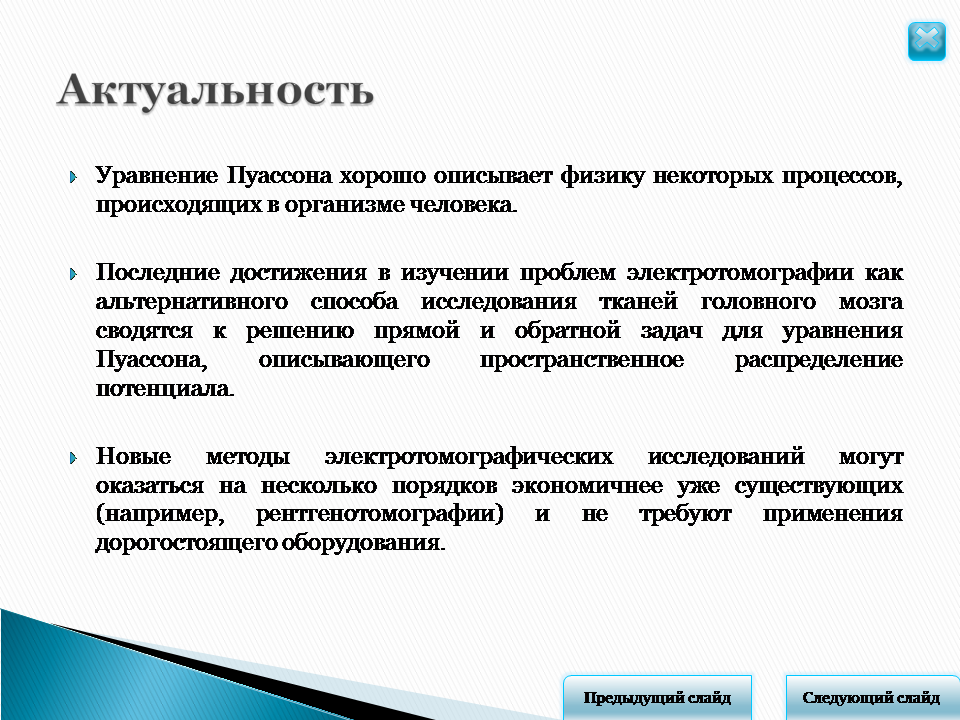 Актуальность

Уравнение Пуассона хорошо описывает физику некоторых процессов, происходящих в организме человека.

Последние достижения в изучении проблем электротомографии как альтернативного способа исследования тканей головного мозга сводятся к решению прямой и обратной задач для уравнения Пуассона, описывающего пространственное распределение потенциала.

Новые методы электротомографических исследований могут оказаться на несколько порядков экономичнее уже существующих (например, рентгенотомографии) и не требуют применения дорогостоящего оборудования.

Предыдущий слайд

Следующий слайд